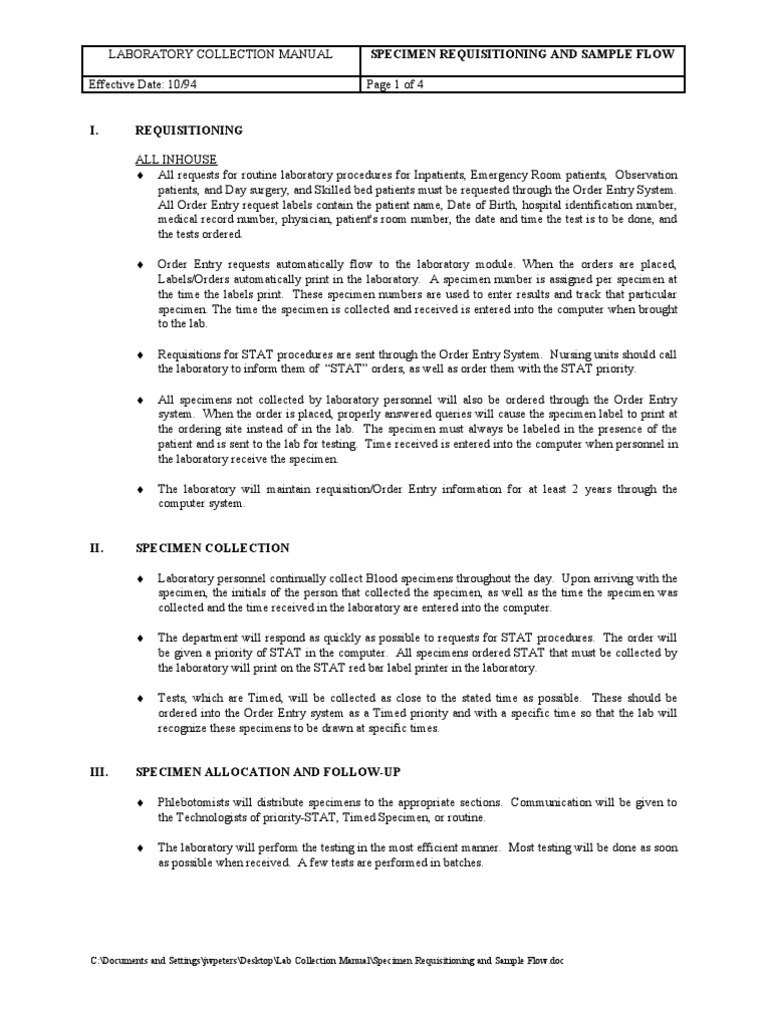 | LABORATORY COLLECTION MANUAL | SPECIMEN REQUISITIONING AND SAMPLE FLOW |
|---|---|
| Effective Date: 10/94 | Page 1 of 4 |

I. REQUISITIONING

ALL INHOUSE

♦ All requests for routine laboratory procedures for Inpatients, Emergency Room patients, Observation patients, and Day surgery, and Skilled bed patients must be requested through the Order Entry System. All Order Entry request labels contain the patient name, Date of Birth, hospital identification number, medical record number, physician, patient's room number, the date and time the test is to be done, and the tests ordered.

♦ Order Entry requests automatically flow to the laboratory module. When the orders are placed, Labels/Orders automatically print in the laboratory. A specimen number is assigned per specimen at the time the labels print. These specimen numbers are used to enter results and track that particular specimen. The time the specimen is collected and received is entered into the computer when brought to the lab.

♦ Requisitions for STAT procedures are sent through the Order Entry System. Nursing units should call the laboratory to inform them of "STAT" orders, as well as order them with the STAT priority.

♦ All specimens not collected by laboratory personnel will also be ordered through the Order Entry system. When the order is placed, properly answered queries will cause the specimen label to print at the ordering site instead of in the lab. The specimen must always be labeled in the presence of the patient and is sent to the lab for testing. Time received is entered into the computer when personnel in the laboratory receive the specimen.

♦ The laboratory will maintain requisition/Order Entry information for at least 2 years through the computer system.

II. SPECIMEN COLLECTION

♦ Laboratory personnel continually collect Blood specimens throughout the day. Upon arriving with the specimen, the initials of the person that collected the specimen, as well as the time the specimen was collected and the time received in the laboratory are entered into the computer.

♦ The department will respond as quickly as possible to requests for STAT procedures. The order will be given a priority of STAT in the computer. All specimens ordered STAT that must be collected by the laboratory will print on the STAT red bar label printer in the laboratory.

♦ Tests, which are Timed, will be collected as close to the stated time as possible. These should be ordered into the Order Entry system as a Timed priority and with a specific time so that the lab will recognize these specimens to be drawn at specific times.

III. SPECIMEN ALLOCATION AND FOLLOW-UP

♦ Phlebotomists will distribute specimens to the appropriate sections. Communication will be given to the Technologists of priority-STAT, Timed Specimen, or routine.

♦ The laboratory will perform the testing in the most efficient manner. Most testing will be done as soon as possible when received. A few tests are performed in batches.

C:\Documents and Settings\jwpeters\Desktop\Lab Collection Manual\Specimen Requisitioning and Sample Flow.doc